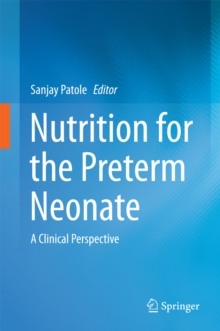 Sanjay Patole Editor

Nutrition for the Preterm Neonate

A Clinical Perspective

Springer